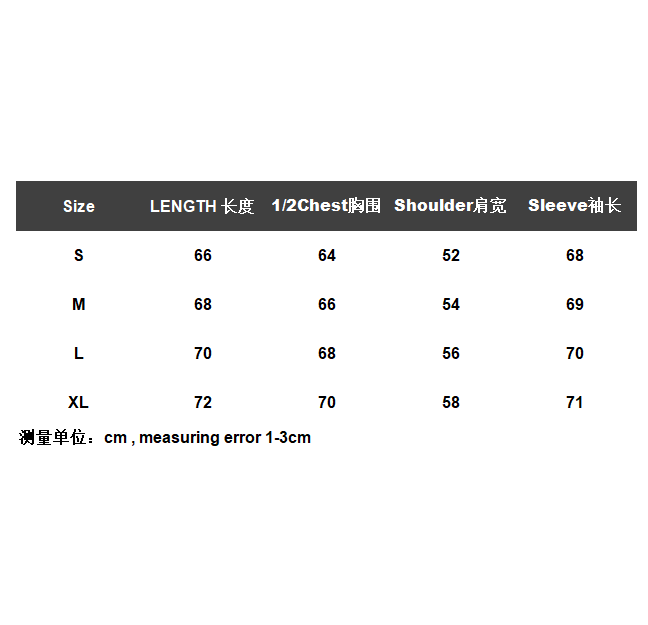 | Size | LENGTH 长度 | 1/2Chest胸围 | Shoulder肩宽 | Sleeve袖长 |
|---|---|---|---|---|
| S | 66 | 64 | 52 | 68 |
| M | 68 | 66 | 54 | 69 |
| L | 70 | 68 | 56 | 70 |
| XL | 72 | 70 | 58 | 71 |

测量单位：cm , measuring error 1-3cm